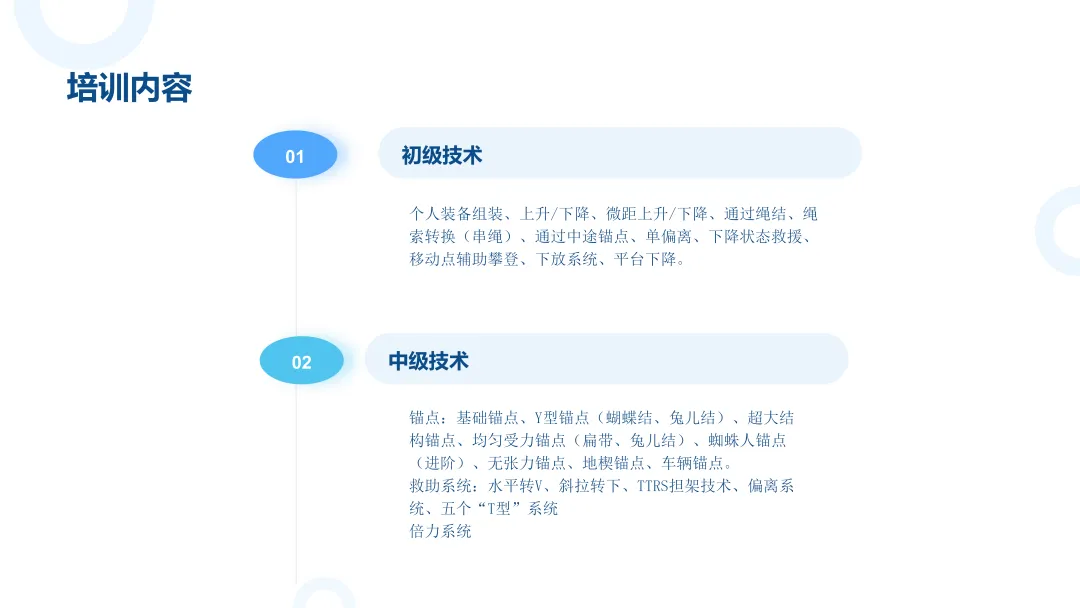 培训内容

01

初级技术

个人装备组装、上升/下降、微距上升/下降、通过绳结、绳索转换（串绳）、通过中途锚点、单偏离、下降状态救援、移动点辅助攀登、下放系统、平台下降。

02

中级技术

锚点：基础锚点、Y型锚点（蝴蝶结、兔儿结）、超大结构锚点、均匀受力锚点（扁带、兔儿结）、蜘蛛人锚点（进阶）、无张力锚点、地楔锚点、车辆锚点。

救助系统：水平转V、斜拉转下、TTRS担架技术、偏离系统、五个“T型”系统

倍力系统